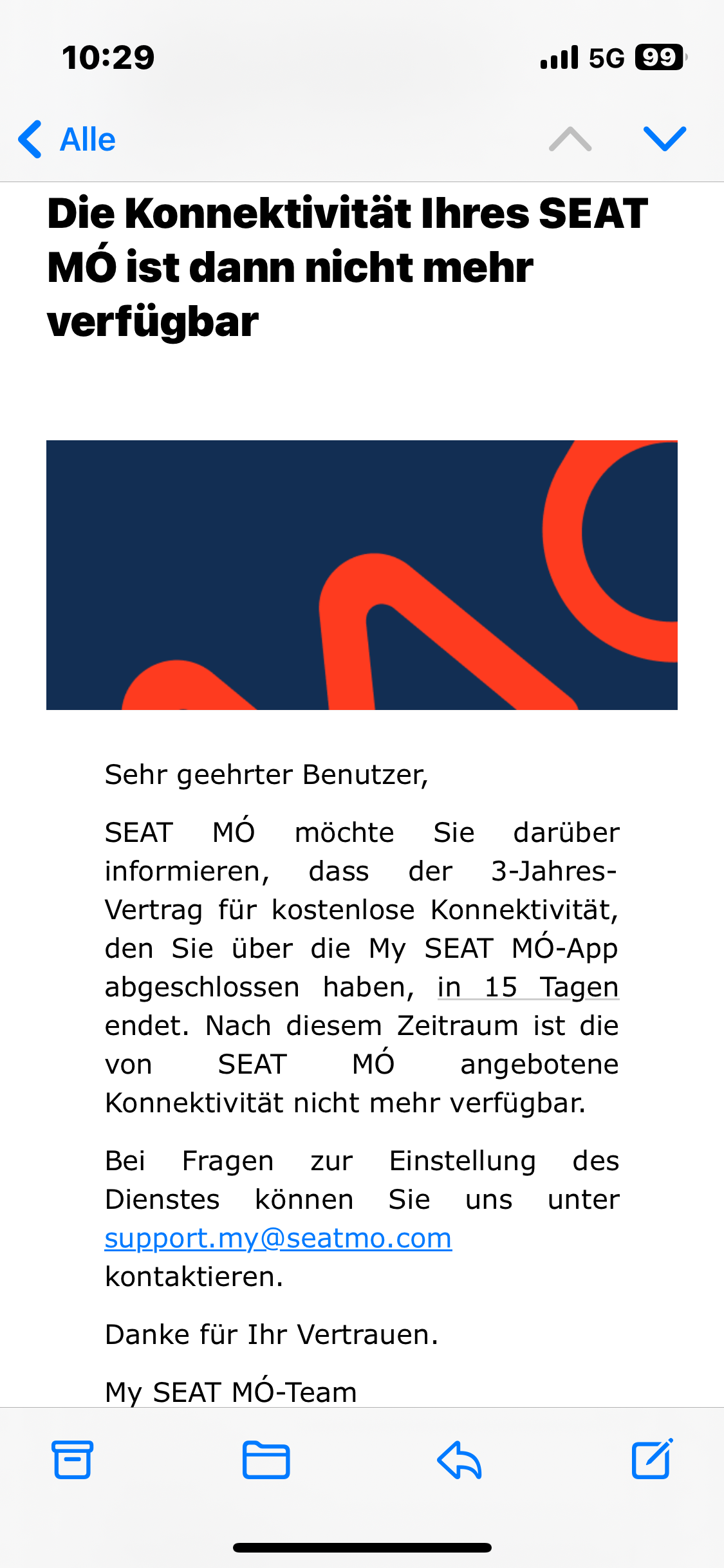 10:29

5G 99

Alle

Die Konnektivität Ihres SEAT MÓ ist dann nicht mehr verfügbar

Sehr geehrter Benutzer,

SEAT MÓ möchte Sie darüber informieren, dass der 3-Jahres-Vertrag für kostenlose Konnektivität, den Sie über die My SEAT MÓ-App abgeschlossen haben, in 15 Tagen endet. Nach diesem Zeitraum ist die von SEAT MÓ angebotene Konnektivität nicht mehr verfügbar.

Bei Fragen zur Einstellung des Dienstes können Sie uns unter support.my@seatmo.com kontaktieren.

Danke für Ihr Vertrauen.

My SEAT MÓ-Team